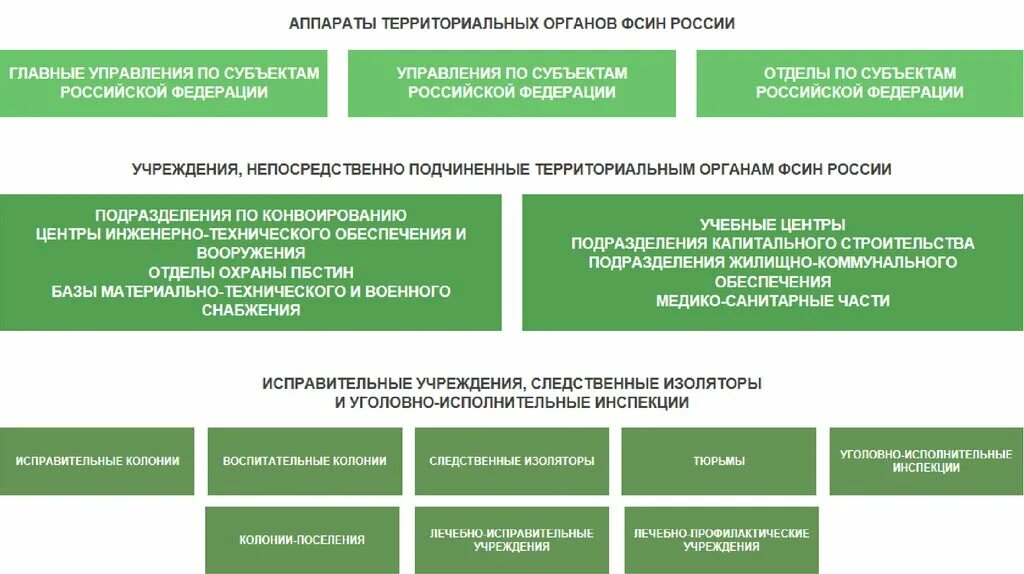 АППАРАТЫ ТЕРРИТОРИАЛЬНЫХ ОРГАНОВ ФСИН РОССИИ

ГЛАВНЫЕ УПРАВЛЕНИЯ ПО СУБЪЕКТАМ РОССИЙСКОЙ ФЕДЕРАЦИИ

УПРАВЛЕНИЯ ПО СУБЪЕКТАМ РОССИЙСКОЙ ФЕДЕРАЦИИ

ОТДЕЛЫ ПО СУБЪЕКТАМ РОССИЙСКОЙ ФЕДЕРАЦИИ

УЧРЕЖДЕНИЯ, НЕПОСРЕДСТВЕННО ПОДЧИНЕННЫЕ ТЕРРИТОРИАЛЬНЫМ ОРГАНАМ ФСИН РОССИИ

ПОДРАЗДЕЛЕНИЯ ПО КОНВОИРОВАНИЮ
ЦЕНТРЫ ИНЖЕНЕРНО-ТЕХНИЧЕСКОГО ОБЕСПЕЧЕНИЯ И ВООРУЖЕНИЯ
ОТДЕЛЫ ОХРАНЫ ПБСТИН
БАЗЫ МАТЕРИАЛЬНО-ТЕХНИЧЕСКОГО И ВОЕННОГО СНАБЖЕНИЯ

УЧЕБНЫЕ ЦЕНТРЫ
ПОДРАЗДЕЛЕНИЯ КАПИТАЛЬНОГО СТРОИТЕЛЬСТВА
ПОДРАЗДЕЛЕНИЯ ЖИЛИЩНО-КОММУНАЛЬНОГО ОБЕСПЕЧЕНИЯ
МЕДИКО-САНИТАРНЫЕ ЧАСТИ

ИСПРАВИТЕЛЬНЫЕ УЧРЕЖДЕНИЯ, СЛЕДСТВЕННЫЕ ИЗОЛЯТОРЫ И УГОЛОВНО-ИСПОЛНИТЕЛЬНЫЕ ИНСПЕКЦИИ

ИСПРАВИТЕЛЬНЫЕ КОЛОНИИ

ВОСПИТАТЕЛЬНЫЕ КОЛОНИИ

СЛЕДСТВЕННЫЕ ИЗОЛЯТОРЫ

ТЮРЬМЫ

УГОЛОВНО-ИСПОЛНИТЕЛЬНЫЕ ИНСПЕКЦИИ

КОЛОНИИ-ПОСЕЛЕНИЯ

ЛЕЧЕБНО-ИСПРАВИТЕЛЬНЫЕ УЧРЕЖДЕНИЯ

ЛЕЧЕБНО-ПРОФИЛАКТИЧЕСКИЕ УЧРЕЖДЕНИЯ